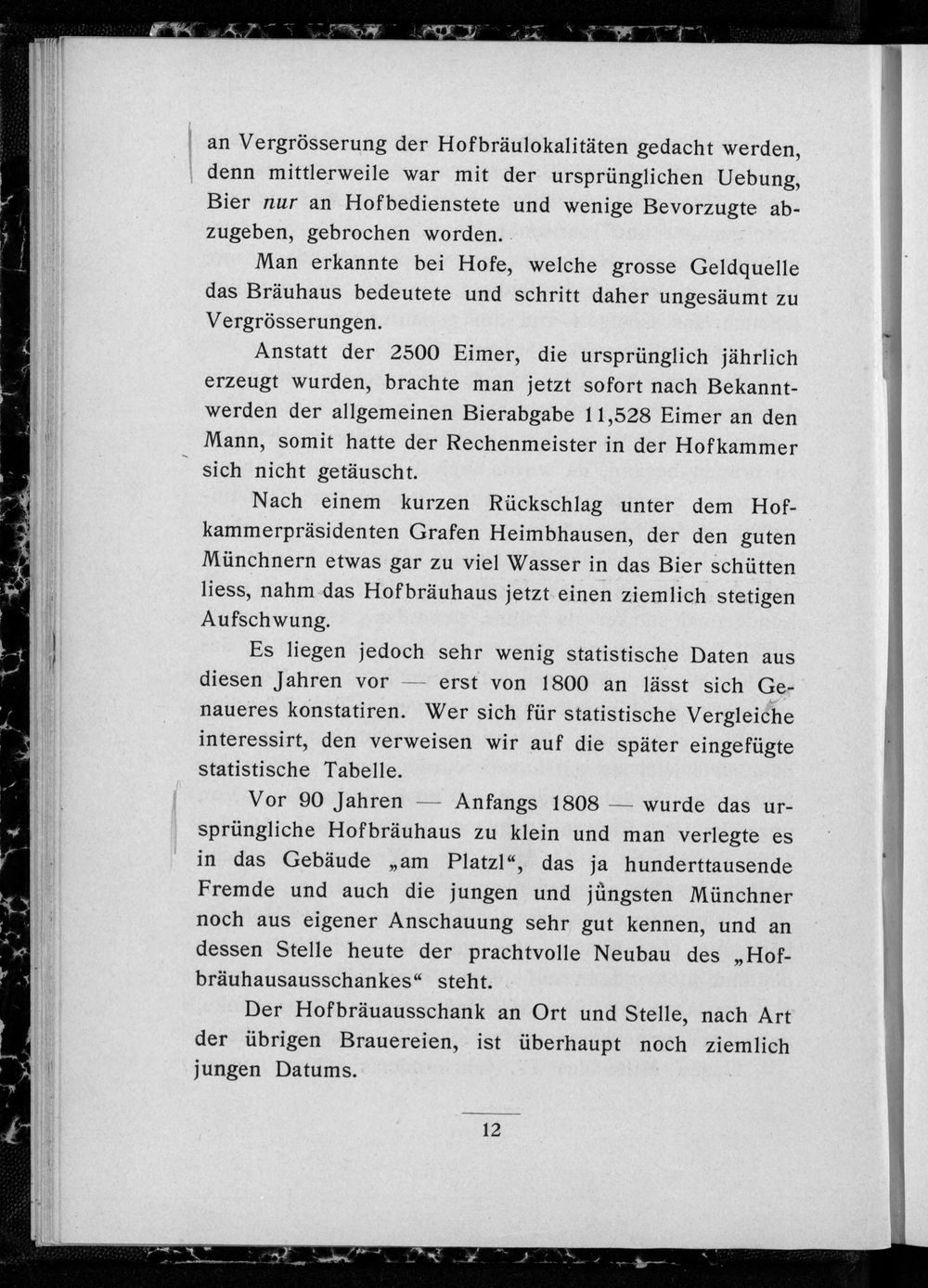 an Vergrösserung der Hofbräulokalitäten gedacht werden, denn mittlerweile war mit der ursprünglichen Uebung, Bier nur an Hofbedienstete und wenige Bevorzugte abzugeben, gebrochen worden.

Man erkannte bei Hofe, welche grosse Geldquelle das Bräuhaus bedeutete und schritt daher ungesäumt zu Vergrösserungen.

Anstatt der 2500 Eimer, die ursprünglich jährlich erzeugt wurden, brachte man jetzt sofort nach Bekanntwerden der allgemeinen Bierabgabe 11,528 Eimer an den Mann, somit hatte der Rechenmeister in der Hofkammer sich nicht getäuscht.

Nach einem kurzen Rückschlag unter dem Hofkammerpräsidenten Grafen Heimbhausen, der den guten Münchnern etwas gar zu viel Wasser in das Bier schütten liess, nahm das Hofbräuhaus jetzt einen ziemlich stetigen Aufschwung.

Es liegen jedoch sehr wenig statistische Daten aus diesen Jahren vor — erst von 1800 an lässt sich Genaueres konstatiren. Wer sich für statistische Vergleiche interessirt, den verweisen wir auf die später eingefügte statistische Tabelle.

Vor 90 Jahren — Anfangs 1808 — wurde das ursprüngliche Hofbräuhaus zu klein und man verlegte es in das Gebäude „am Platzl“, das ja hunderttausende Fremde und auch die jungen und jüngsten Münchner noch aus eigener Anschauung sehr gut kennen, und an dessen Stelle heute der prachtvolle Neubau des „Hofbräuhausausschankes“ steht.

Der Hofbräuausschank an Ort und Stelle, nach Art der übrigen Brauereien, ist überhaupt noch ziemlich jungen Datums.

12